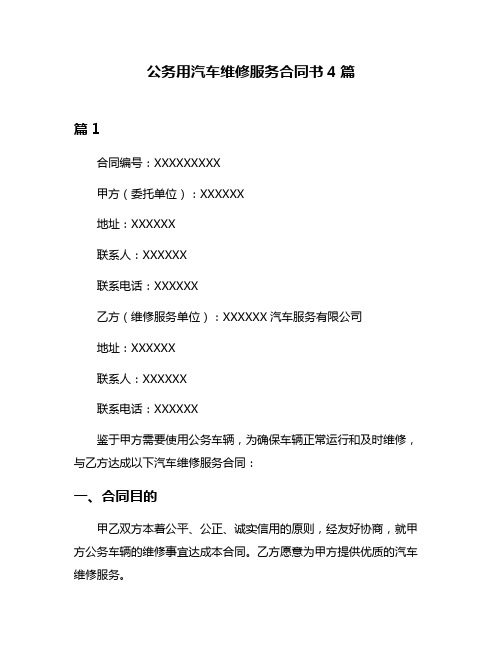 公务用汽车维修服务合同书 4 篇

篇 1

合同编号：XXXXXXXXX

甲方（委托单位）：XXXXXX

地址：XXXXXX

联系人：XXXXXX

联系电话：XXXXXX

乙方（维修服务单位）：XXXXXX 汽车服务有限公司

地址：XXXXXX

联系人：XXXXXX

联系电话：XXXXXX

鉴于甲方需要使用公务车辆，为确保车辆正常运行和及时维修，与乙方达成以下汽车维修服务合同：

一、合同目的

甲乙双方本着公平、公正、诚实信用的原则，经友好协商，就甲方公务车辆的维修事宜达成本合同。乙方愿意为甲方提供优质的汽车维修服务。